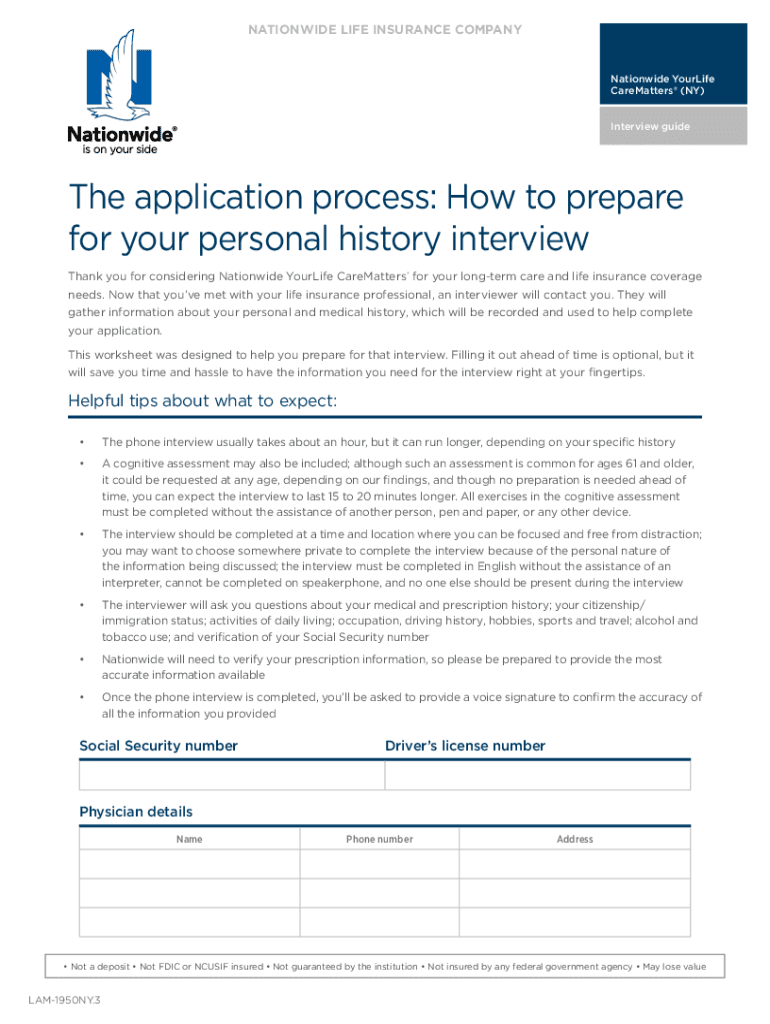 NATIONWIDE LIFE INSURANCE COMPANY

Nationwide®
is on your side

Nationwide YourLife CareMatters® (NY)

Interview guide

The application process: How to prepare for your personal history interview

Thank you for considering Nationwide YourLife CareMatters® for your long-term care and life insurance coverage needs. Now that you've met with your life insurance professional, an interviewer will contact you. They will gather information about your personal and medical history, which will be recorded and used to help complete your application.

This worksheet was designed to help you prepare for that interview. Filling it out ahead of time is optional, but it will save you time and hassle to have the information you need for the interview right at your fingertips.

Helpful tips about what to expect:

• The phone interview usually takes about an hour, but it can run longer, depending on your specific history

• A cognitive assessment may also be included; although such an assessment is common for ages 61 and older, it could be requested at any age, depending on our findings, and though no preparation is needed ahead of time, you can expect the interview to last 15 to 20 minutes longer. All exercises in the cognitive assessment must be completed without the assistance of another person, pen and paper, or any other device.

• The interview should be completed at a time and location where you can be focused and free from distraction; you may want to choose somewhere private to complete the interview because of the personal nature of the information being discussed; the interview must be completed in English without the assistance of an interpreter, cannot be completed on speakerphone, and no one else should be present during the interview

• The interviewer will ask you questions about your medical and prescription history; your citizenship/immigration status; activities of daily living; occupation, driving history, hobbies, sports and travel; alcohol and tobacco use; and verification of your Social Security number

• Nationwide will need to verify your prescription information, so please be prepared to provide the most accurate information available

• Once the phone interview is completed, you'll be asked to provide a voice signature to confirm the accuracy of all the information you provided

Social Security number

Driver's license number

Physician details

| Name | Phone number | Address |
|---|---|---|
| | | |
| | | |
| | | |

• Not a deposit • Not FDIC or NCUSIF insured • Not guaranteed by the institution • Not insured by any federal government agency • May lose value

LAM-1950NY.3